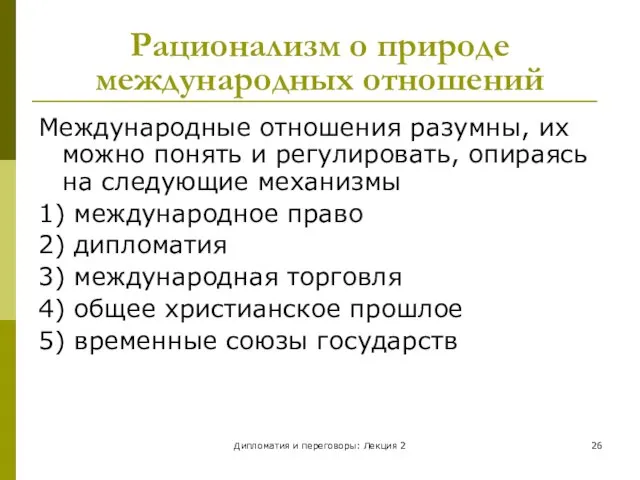 Рационализм о природе международных отношений

Международные отношения разумны, их можно понять и регулировать, опираясь на следующие механизмы

1) международное право

2) дипломатия

3) международная торговля

4) общее христианское прошлое

5) временные союзы государств

Дипломатия и переговоры: Лекция 2

26